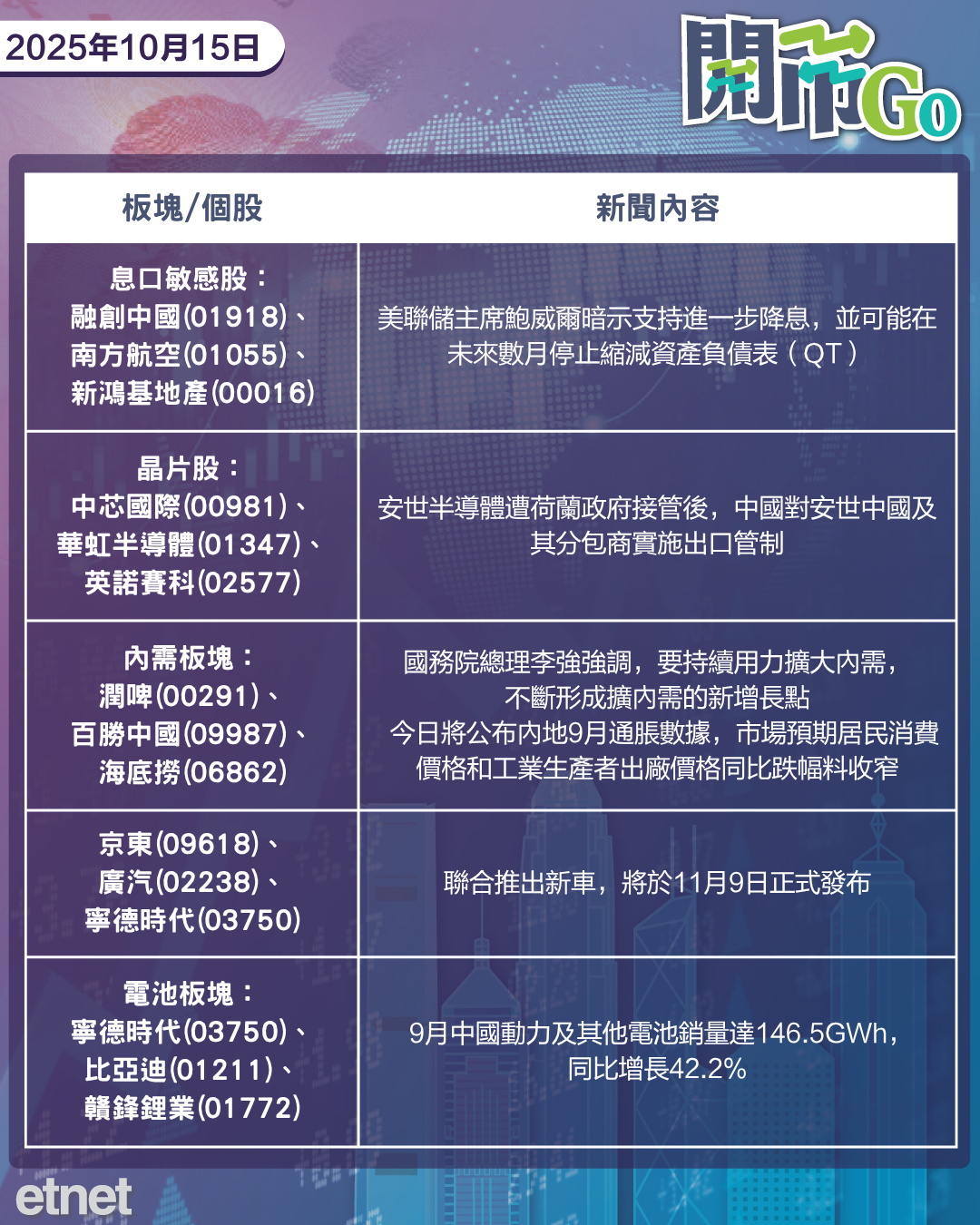 2025年10月15日

開市Go

| 板塊/個股 | 新聞內容 |
|---|---|
| 息口敏感股：融創中國(01918)、南方航空(01055)、新鴻基地產(00016) | 美聯儲主席鮑威爾暗示支持進一步降息，並可能在未來數月停止縮減資產負債表（QT） |
| 晶片股：中芯國際(00981)、華虹半導體(01347)、英諾賽科(02577) | 安世半導體遭荷蘭政府接管後，中國對安世中國及其分包商實施出口管制 |
| 內需板塊：潤啤(00291)、百勝中國(09987)、海底撈(06862) | 國務院總理李強強調，要持續用力擴大內需，不斷形成擴內需的新增長點 今日將公布內地9月通脹數據，市場預期居民消費價格和工業生產者出廠價格同比跌幅料收窄 |
| 京東(09618)、廣汽(02238)、寧德時代(03750) | 聯合推出新車，將於11月9日正式發布 |
| 電池板塊：寧德時代(03750)、比亞迪(01211)、贛鋒鋰業(01772) | 9月中國動力及其他電池銷量達146.5GWh，同比增長42.2% |

etnet